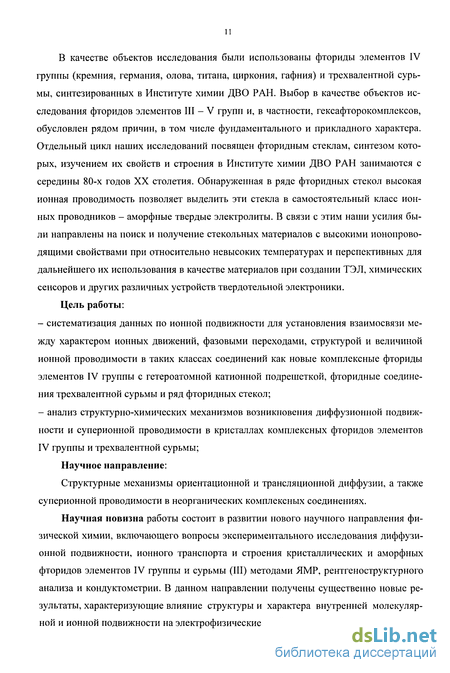 11

В качестве объектов исследования были использованы фториды элементов IV группы (кремния, германия, олова, титана, циркония, гафния) и трехвалентной сурьмы, синтезированных в Институте химии ДВО РАН. Выбор в качестве объектов исследования фторидов элементов III – V групп и, в частности, гексафторокомплексов, обусловлен рядом причин, в том числе фундаментального и прикладного характера. Отдельный цикл наших исследований посвящен фторидным стеклам, синтезом которых, изучением их свойств и строения в Институте химии ДВО РАН занимаются с середины 80-х годов XX столетия. Обнаруженная в ряде фторидных стекол высокая ионная проводимость позволяет выделить эти стекла в самостоятельный класс ионных проводников – аморфные твердые электролиты. В связи с этим наши усилия были направлены на поиск и получение стекольных материалов с высокими ионопроводящими свойствами при относительно невысоких температурах и перспективных для дальнейшего их использования в качестве материалов при создании ТЭЛ, химических сенсоров и других различных устройств твердотельной электроники.

Цель работы:
– систематизация данных по ионной подвижности для установления взаимосвязи между характером ионных движений, фазовыми переходами, структурой и величиной ионной проводимости в таких классах соединений как новые комплексные фториды элементов IV группы с гетероатомной катионной подрешеткой, фторидные соединения трехвалентной сурьмы и ряд фторидных стекол;
– анализ структурно-химических механизмов возникновения диффузионной подвижности и суперионной проводимости в кристаллах комплексных фторидов элементов IV группы и трехвалентной сурьмы;

Научное направление:
Структурные механизмы ориентационной и трансляционной диффузии, а также суперионной проводимости в неорганических комплексных соединениях.

Научная новизна работы состоит в развитии нового научного направления физической химии, включающего вопросы экспериментального исследования диффузионной подвижности, ионного транспорта и строения кристаллических и аморфных фторидов элементов IV группы и сурьмы (III) методами ЯМР, рентгеноструктурного анализа и кондуктометрии. В данном направлении получены существенно новые результаты, характеризующие влияние структуры и характера внутренней молекулярной и ионной подвижности на электрофизические

dsLib.net
библиотека диссертаций